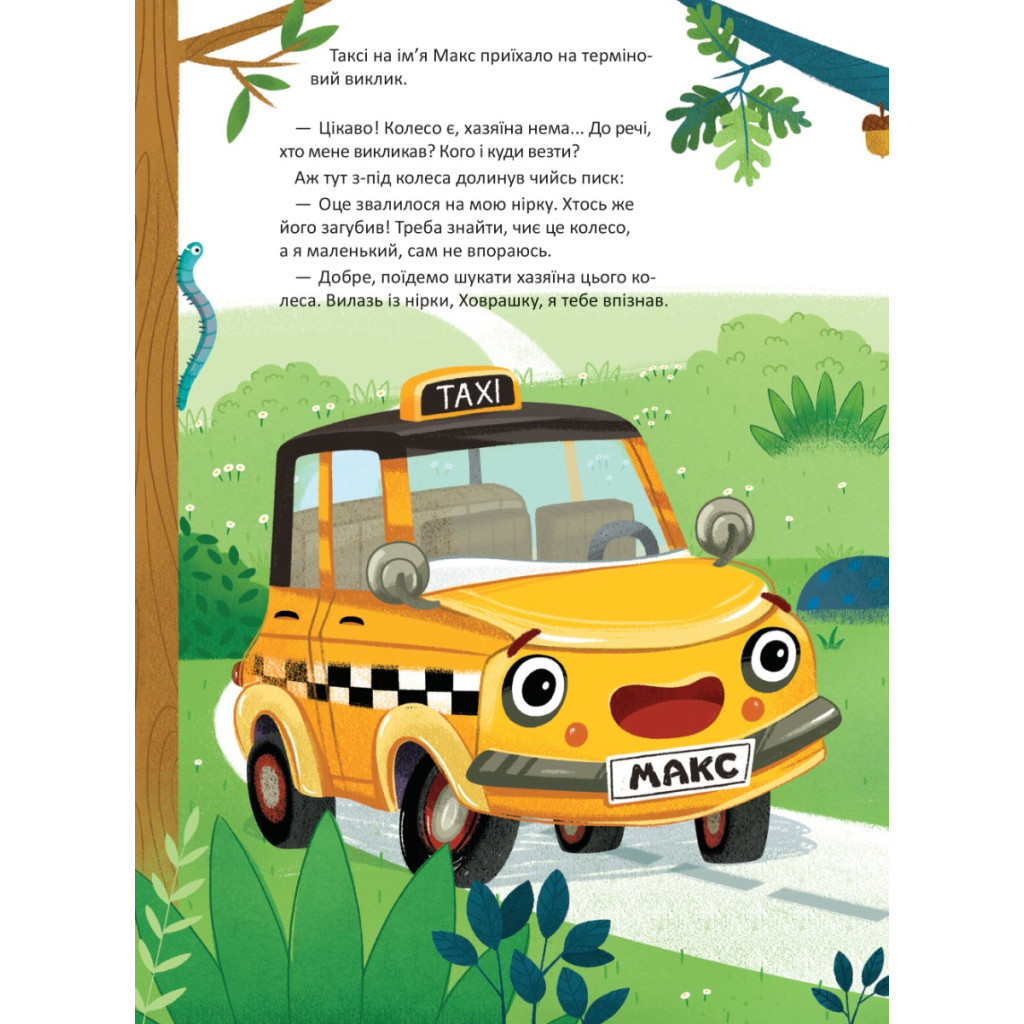 Таксі на ім'я Макс приїхало на терміновий виклик.

— Цікаво! Колесо є, хазяїна нема... До речі, хто мене викликав? Кого і куди везти?

Аж тут з-під колеса долинув чийсь писк:

— Оце звалилося на мою нірку. Хтось же його загубив! Треба знайти, чиє це колесо, а я маленький, сам не впораюсь.

— Добре, поїдемо шукати хазяїна цього колеса. Вилазь із нірки, Ховрашку, я тебе впізнав.

TAXI

МАКС